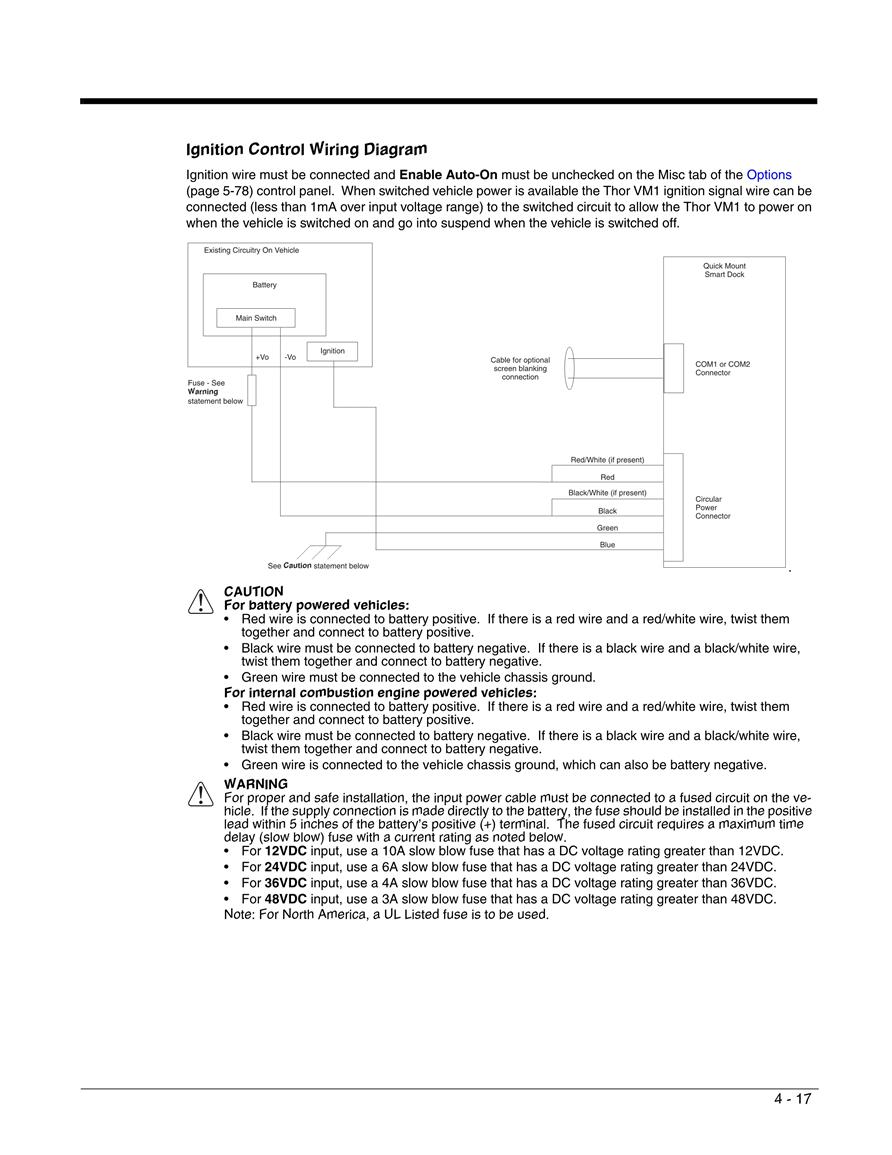 Ignition Control Wiring Diagram

Ignition wire must be connected and Enable Auto-On must be unchecked on the Misc tab of the Options (page 5-78) control panel. When switched vehicle power is available the Thor VM1 ignition signal wire can be connected (less than 1mA over input voltage range) to the switched circuit to allow the Thor VM1 to power on when the vehicle is switched on and go into suspend when the vehicle is switched off.

Existing Circuitry On Vehicle

Battery

Main Switch

+Vo

-Vo

Ignition

Fuse - See Warning statement below

Cable for optional screen blanking connection

Quick Mount Smart Dock

COM1 or COM2 Connector

Red/White (if present)

Red

Black/White (if present)

Black

Green

Blue

Circular Power Connector

See Caution statement below

CAUTION
For battery powered vehicles:
• Red wire is connected to battery positive. If there is a red wire and a red/white wire, twist them together and connect to battery positive.
• Black wire must be connected to battery negative. If there is a black wire and a black/white wire, twist them together and connect to battery negative.
• Green wire must be connected to the vehicle chassis ground.
For internal combustion engine powered vehicles:
• Red wire is connected to battery positive. If there is a red wire and a red/white wire, twist them together and connect to battery positive.
• Black wire must be connected to battery negative. If there is a black wire and a black/white wire, twist them together and connect to battery negative.
• Green wire is connected to the vehicle chassis ground, which can also be battery negative.

WARNING
For proper and safe installation, the input power cable must be connected to a fused circuit on the vehicle. If the supply connection is made directly to the battery, the fuse should be installed in the positive lead within 5 inches of the battery's positive (+) terminal. The fused circuit requires a maximum time delay (slow blow) fuse with a current rating as noted below.
• For 12VDC input, use a 10A slow blow fuse that has a DC voltage rating greater than 12VDC.
• For 24VDC input, use a 6A slow blow fuse that has a DC voltage rating greater than 24VDC.
• For 36VDC input, use a 4A slow blow fuse that has a DC voltage rating greater than 36VDC.
• For 48VDC input, use a 3A slow blow fuse that has a DC voltage rating greater than 48VDC.
Note: For North America, a UL Listed fuse is to be used.

4 - 17